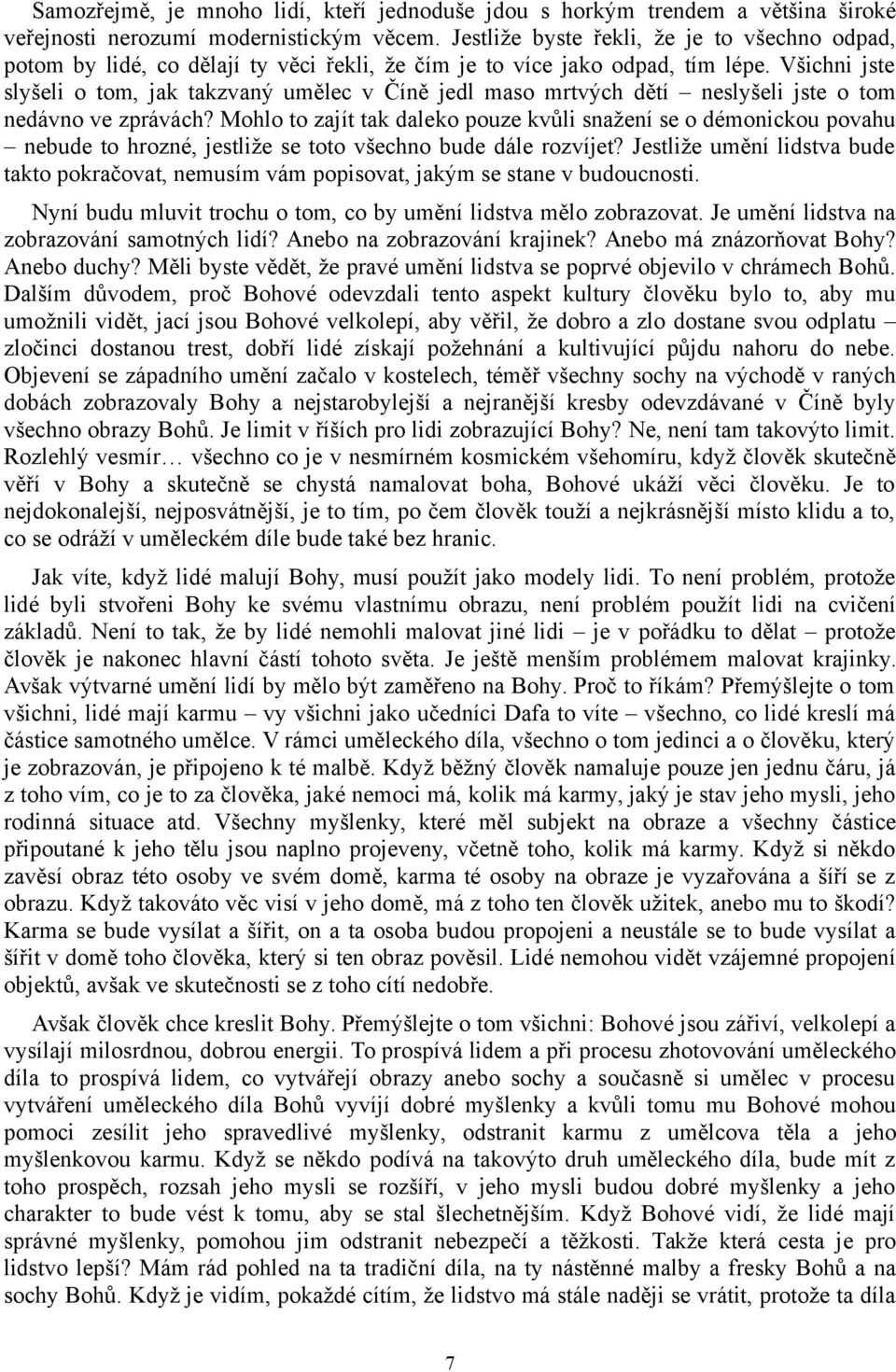 Samozřejmě, je mnoho lidí, kteří jednoduše jdou s horkým trendem a většina široké veřejnosti nerozumí modernistickým věcem. Jestliže byste řekli, že je to všechno odpad, potom by lidé, co dělají ty věci řekli, že čím je to více jako odpad, tím lépe. Všichni jste slyšeli o tom, jak takzvaný umělec v Číně jedl maso mrtvých dětí – neslyšeli jste o tom nedávno ve zprávách? Mohlo to zajít tak daleko pouze kvůli snažení se o démonickou povahu – nebude to hrozné, jestliže se toto všechno bude dále rozvíjet? Jestliže umění lidstva bude takto pokračovat, nemusím vám popisovat, jakým se stane v budoucnosti.

Nyní budu mluvit trochu o tom, co by umění lidstva mělo zobrazovat. Je umění lidstva na zobrazování samotných lidí? Anebo na zobrazování krajinek? Anebo má znázorňovat Bohy? Anebo duchy? Měli byste vědět, že pravé umění lidstva se poprvé objevilo v chrámech Bohů. Dalším důvodem, proč Bohové odevzdali tento aspekt kultury člověku bylo to, aby mu umožnili vidět, jací jsou Bohové velkolepí, aby věřil, že dobro a zlo dostane svou odplatu – zločinci dostanou trest, dobří lidé získají požehnání a kultivující půjdu nahoru do nebe. Objevení se západního umění začalo v kostelech, téměř všechny sochy na východě v raných dobách zobrazovaly Bohy a nejstarobylejší a nejranější kresby odevzdávané v Číně byly všechno obrazy Bohů. Je limit v říších pro lidi zobrazující Bohy? Ne, není tam takovýto limit. Rozlehlý vesmír… všechno co je v nesmírném kosmickém všehomíru, když člověk skutečně věří v Bohy a skutečně se chystá namalovat boha, Bohové ukáží věci člověku. Je to nejdokonalejší, nejposvátnější, je to tím, po čem člověk touží a nejkrásnější místo klidu a to, co se odráží v uměleckém díle bude také bez hranic.

Jak víte, když lidé malují Bohy, musí použít jako modely lidi. To není problém, protože lidé byli stvořeni Bohy ke svému vlastnímu obrazu, není problém použít lidi na cvičení základů. Není to tak, že by lidé nemohli malovat jiné lidi – je v pořádku to dělat – protože člověk je nakonec hlavní částí tohoto světa. Je ještě menším problémem malovat krajinky. Avšak výtvarné umění lidí by mělo být zaměřeno na Bohy. Proč to říkám? Přemýšlejte o tom všichni, lidé mají karmu – vy všichni jako učedníci Dafa to víte – všechno, co lidé kreslí má částice samotného umělce. V rámci uměleckého díla, všechno o tom jedinci a o člověku, který je zobrazován, je připojeno k té malbě. Když běžný člověk namaluje pouze jen jednu čáru, já z toho vím, co je to za člověka, jaké nemoci má, kolik má karmy, jaký je stav jeho mysli, jeho rodinná situace atd. Všechny myšlenky, které měl subjekt na obraze a všechny částice připoutané k jeho tělu jsou naplno projeveny, včetně toho, kolik má karmy. Když si někdo zavěsí obraz této osoby ve svém domě, karma té osoby na obraze je vyzařována a šíří se z obrazu. Když takováto věc visí v jeho domě, má z toho ten člověk užitek, anebo mu to škodí? Karma se bude vysílat a šířit, on a ta osoba budou propojeni a neustále se to bude vysílat a šířit v domě toho člověka, který si ten obraz pověsil. Lidé nemohou vidět vzájemné propojení objektů, avšak ve skutečnosti se z toho cítí nedobře.

Avšak člověk chce kreslit Bohy. Přemýšlejte o tom všichni: Bohové jsou zářiví, velkolepí a vysílají milosrdnou, dobrou energii. To prospívá lidem a při procesu zhotovování uměleckého díla to prospívá lidem, co vytvářejí obrazy anebo sochy a současně si umělec v procesu vytváření uměleckého díla Bohů vyvíjí dobré myšlenky a kvůli tomu mu Bohové mohou pomoci zesílit jeho spravedlivé myšlenky, odstranit karmu z umělcova těla a jeho myšlenkovou karmu. Když se někdo podívá na takovýto druh uměleckého díla, bude mít z toho prospěch, rozsah jeho mysli se rozšíří, v jeho mysli budou dobré myšlenky a jeho charakter to bude vést k tomu, aby se stal šlechetnějším. Když Bohové vidí, že lidé mají správné myšlenky, pomohou jim odstranit nebezpečí a těžkosti. Takže která cesta je pro lidstvo lepší? Mám rád pohled na ta tradiční díla, na ty nástěnné malby a fresky Bohů a na sochy Bohů. Když je vidím, pokaždé cítím, že lidstvo má stále naději se vrátit, protože ta díla

7